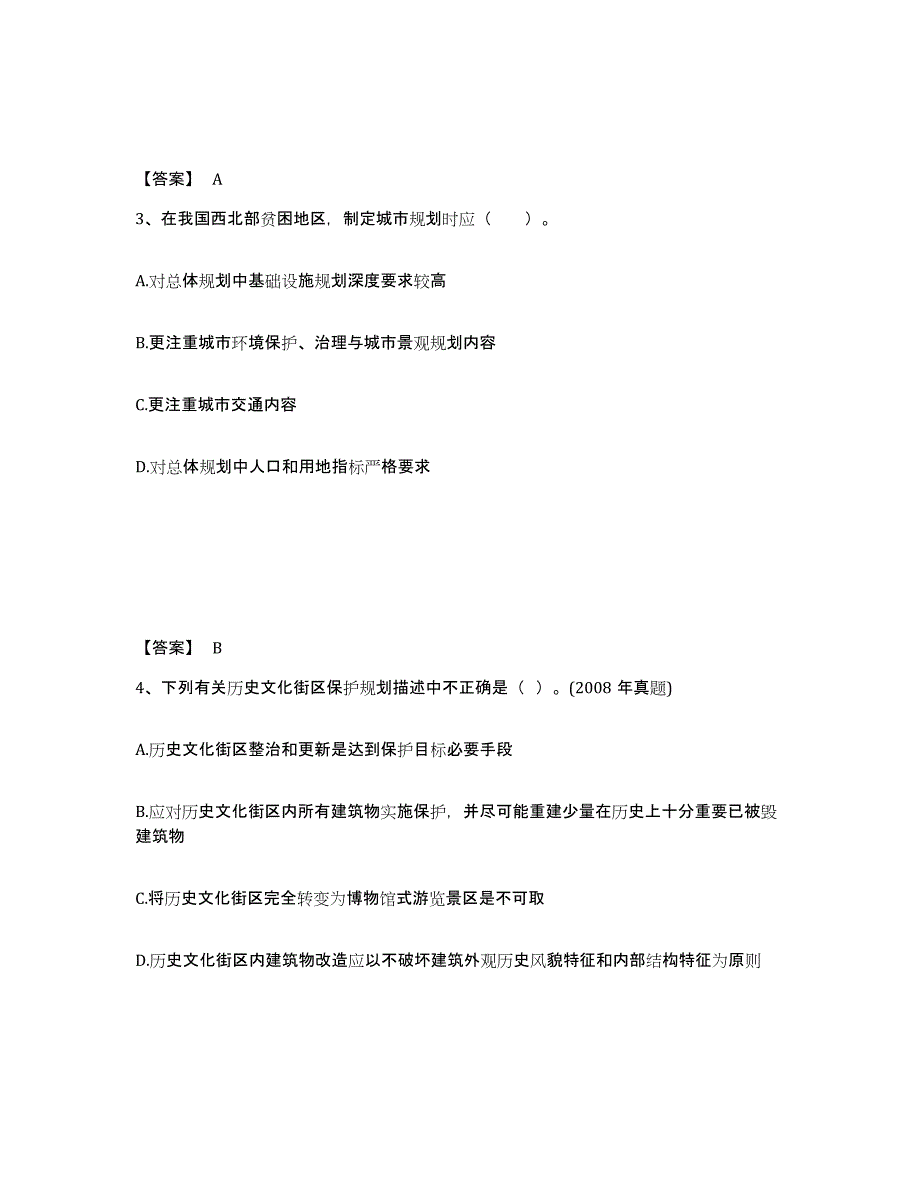 【答案】 A

3、在我国西北部贫困地区，制定城市规划时应（　　）。

A.对总体规划中基础设施规划深度要求较高

B.更注重城市环境保护、治理与城市景观规划内容

C.更注重城市交通内容

D.对总体规划中人口和用地指标严格要求

【答案】 B

4、下列有关历史文化街区保护规划描述中不正确是（ ）。(2008 年真题)

A.历史文化街区整治和更新是达到保护目标必要手段

B.应对历史文化街区内所有建筑物实施保护，并尽可能重建少量在历史上十分重要已被毁建筑物

C.将历史文化街区完全转变为博物馆式游览景区是不可取

D.历史文化街区内建筑物改造应以不破坏建筑外观历史风貌特征和内部结构特征为原则